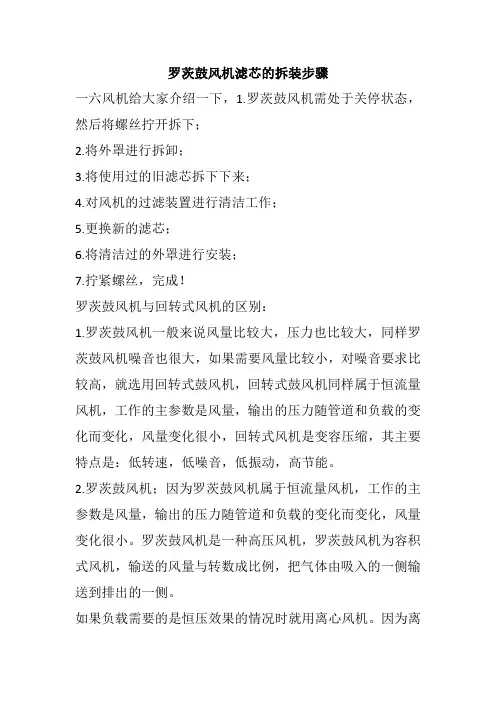 罗茨鼓风机滤芯的拆装步骤

一六风机给大家介绍一下，1.罗茨鼓风机需处于关停状态，然后将螺丝拧开拆下；

2.将外罩进行拆卸；

3.将使用过的旧滤芯拆下下来；

4.对风机的过滤装置进行清洁工作；

5.更换新的滤芯；

6.将清洁过的外罩进行安装；

7.拧紧螺丝，完成！

罗茨鼓风机与回转式风机的区别：

1.罗茨鼓风机一般来说风量比较大，压力也比较大，同样罗茨鼓风机噪音也很大，如果需要风量比较小，对噪音要求比较高，就选用回转式鼓风机，回转式鼓风机同样属于恒流量风机，工作的主参数是风量，输出的压力随管道和负载的变化而变化，风量变化很小，回转式风机是变容压缩，其主要特点是：低转速，低噪音，低振动，高节能。

2.罗茨鼓风机：因为罗茨鼓风机属于恒流量风机，工作的主参数是风量，输出的压力随管道和负载的变化而变化，风量变化很小。罗茨鼓风机是一种高压风机，罗茨鼓风机为容积式风机，输送的风量与转数成比例，把气体由吸入的一侧输送到排出的一侧。

如果负载需要的是恒压效果的情况时就用离心风机。因为离